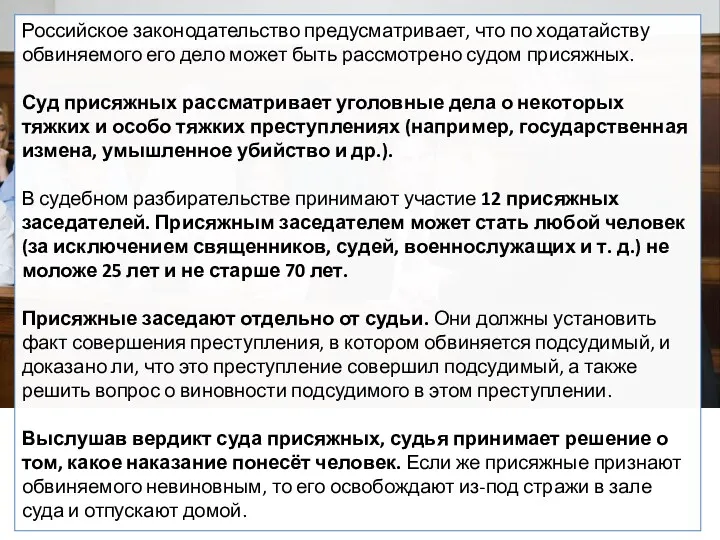 Российское законодательство предусматривает, что по ходатайству обвиняемого его дело может быть рассмотрено судом присяжных.

Суд присяжных рассматривает уголовные дела о некоторых тяжких и особо тяжких преступлениях (например, государственная измена, умышленное убийство и др.).

В судебном разбирательстве принимают участие 12 присяжных заседателей. Присяжным заседателем может стать любой человек (за исключением священников, судей, военнослужащих и т. д.) не моложе 25 лет и не старше 70 лет.

Присяжные заседают отдельно от судьи. Они должны установить факт совершения преступления, в котором обвиняется подсудимый, и доказано ли, что это преступление совершил подсудимый, а также решить вопрос о виновности подсудимого в этом преступлении.

Выслушав вердикт суда присяжных, судья принимает решение о том, какое наказание понесёт человек. Если же присяжные признают обвиняемого невиновным, то его освобождают из-под стражи в зале суда и отпускают домой.